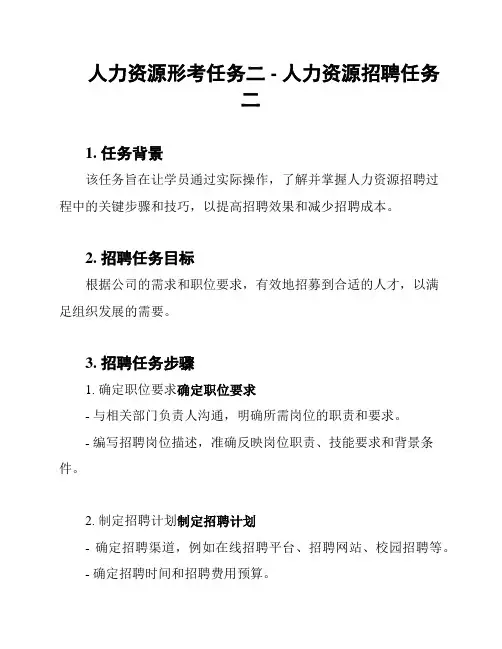 人力资源形考任务二 - 人力资源招聘任务二

1. 任务背景

该任务旨在让学员通过实际操作，了解并掌握人力资源招聘过程中的关键步骤和技巧，以提高招聘效果和减少招聘成本。

2. 招聘任务目标

根据公司的需求和职位要求，有效地招募到合适的人才，以满足组织发展的需要。

3. 招聘任务步骤

1. 确定职位要求确定职位要求

- 与相关部门负责人沟通，明确所需岗位的职责和要求。

- 编写招聘岗位描述，准确反映岗位职责、技能要求和背景条件。

2. 制定招聘计划制定招聘计划

- 确定招聘渠道，例如在线招聘平台、招聘网站、校园招聘等。

- 确定招聘时间和招聘费用预算。